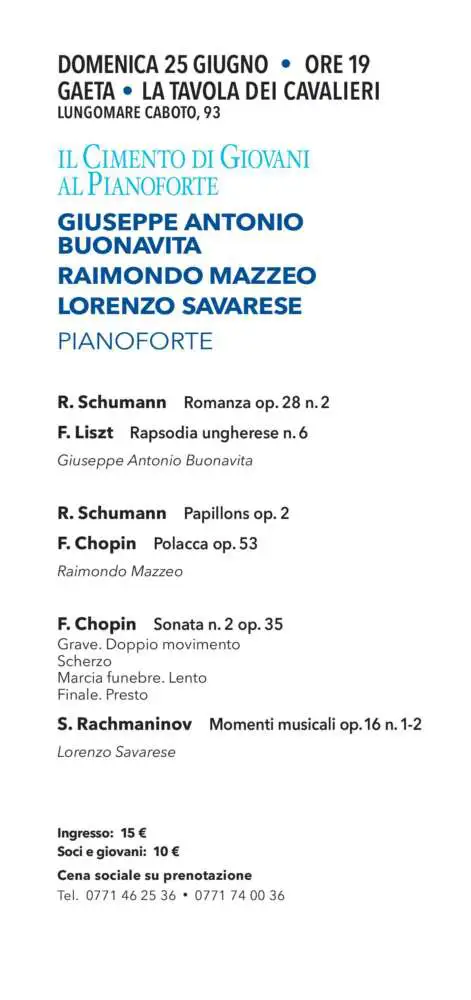 DOMENICA 25 GIUGNO • ORE 19
GAETA • LA TAVOLA DEI CAVALIERI
LUNGOMARE CABOTO, 93

IL CIMENTO DI GIOVANI AL PIANOFORTE

GIUSEPPE ANTONIO BUONAVITA
RAIMONDO MAZZEO
LORENZO SAVARESE
PIANOFORTE

R. Schumann Romanza op. 28 n. 2
F. Liszt Rapsodia ungherese n. 6
Giuseppe Antonio Buonavita

R. Schumann Papillons op. 2
F. Chopin Polacca op. 53
Raimondo Mazzeo

F. Chopin Sonata n. 2 op. 35
Grave. Doppio movimento
Scherzo
Marcia funebre. Lento
Finale. Presto
S. Rachmaninov Momenti musicali op. 16 n. 1-2
Lorenzo Savarese

Ingresso: 15 €
Soci e giovani: 10 €
Cena sociale su prenotazione
Tel. 0771 46 25 36 • 0771 74 00 36